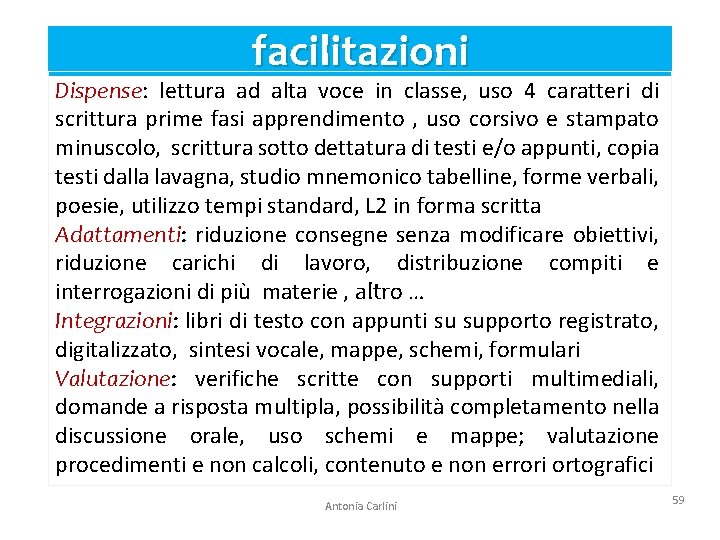 facilitazioni

Dispense: lettura ad alta voce in classe, uso 4 caratteri di scrittura prime fasi apprendimento , uso corsivo e stampato minuscolo, scrittura sotto dettatura di testi e/o appunti, copia testi dalla lavagna, studio mnemonico tabelline, forme verbali, poesie, utilizzo tempi standard, L2 in forma scritta
Adattamenti: riduzione consegne senza modificare obiettivi, riduzione carichi di lavoro, distribuzione compiti e interrogazioni di più materie , altro …
Integrazioni: libri di testo con appunti su supporto registrato, digitalizzato, sintesi vocale, mappe, schemi, formulari
Valutazione: verifiche scritte con supporti multimediali, domande a risposta multipla, possibilità completamento nella discussione orale, uso schemi e mappe; valutazione procedimenti e non calcoli, contenuto e non errori ortografici

Antonia Carlini

59